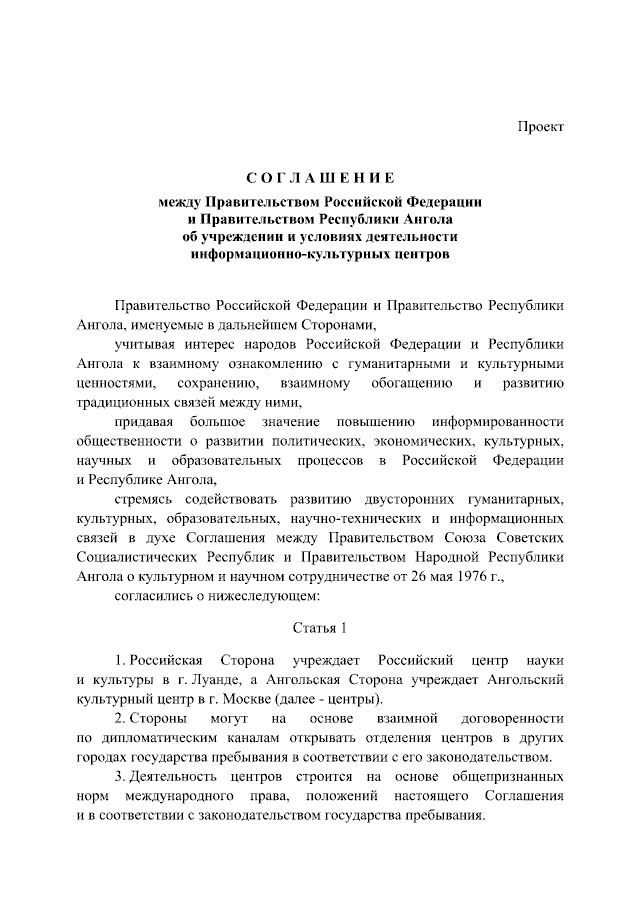 Проект

СОГЛАШЕНИЕ

между Правительством Российской Федерации и Правительством Республики Ангола об учреждении и условиях деятельности информационно-культурных центров

Правительство Российской Федерации и Правительство Республики Ангола, именуемые в дальнейшем Сторонами,

учитывая интерес народов Российской Федерации и Республики Ангола к взаимному ознакомлению с гуманитарными и культурными ценностями, сохранению, взаимному обогащению и развитию традиционных связей между ними,

придавая большое значение повышению информированности общественности о развитии политических, экономических, культурных, научных и образовательных процессов в Российской Федерации и Республике Ангола,

стремясь содействовать развитию двусторонних гуманитарных, культурных, образовательных, научно-технических и информационных связей в духе Соглашения между Правительством Союза Советских Социалистических Республик и Правительством Народной Республики Ангола о культурном и научном сотрудничестве от 26 мая 1976 г.,

согласились о нижеследующем:

Статья 1

1. Российская Сторона учреждает Российский центр науки и культуры в г. Луанде, а Ангольская Сторона учреждает Ангольский культурный центр в г. Москве (далее - центры).

2. Стороны могут на основе взаимной договоренности по дипломатическим каналам открывать отделения центров в других городах государства пребывания в соответствии с его законодательством.

3. Деятельность центров строится на основе общепризнанных норм международного права, положений настоящего Соглашения и в соответствии с законодательством государства пребывания.